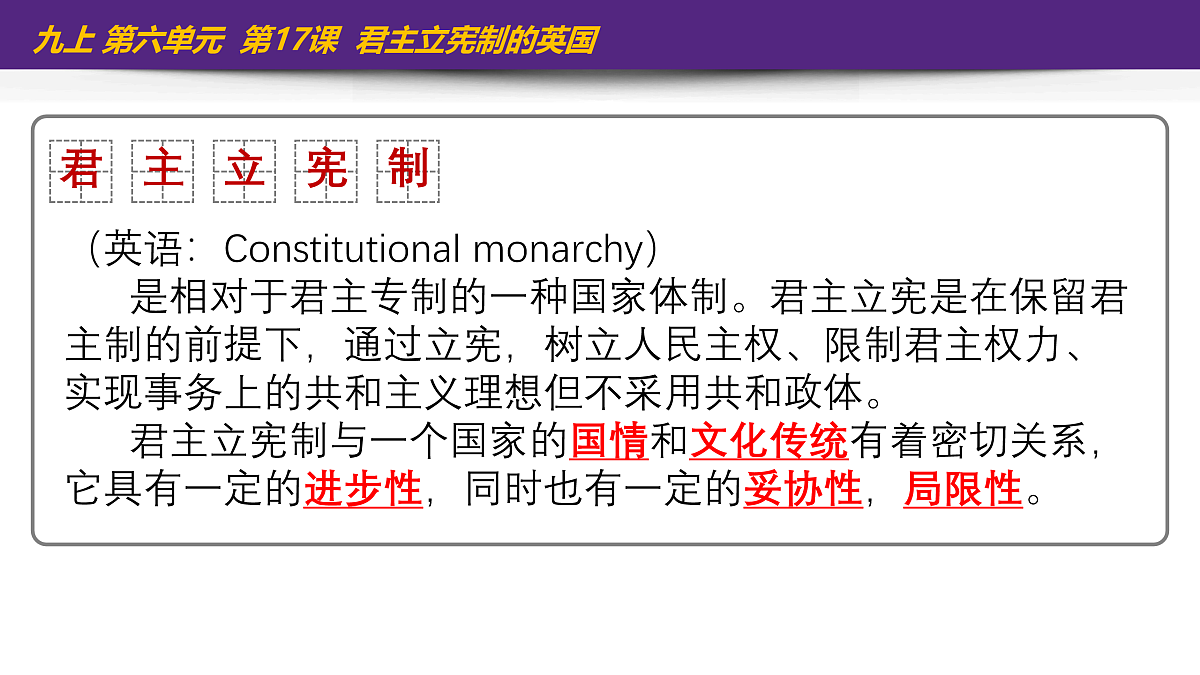 九上 第六单元 第17课 君主立宪制的英国

君 主 立 宪 制

（英语：Constitutional monarchy）

是相对于君主专制的一种国家体制。君主立宪是在保留君主制的前提下，通过立宪，树立人民主权、限制君主权力、实现事务上的共和主义理想但不采用共和政体。

君主立宪制与一个国家的国情和文化传统有着密切关系，它具有一定的进步性，同时也有一定的妥协性，局限性。